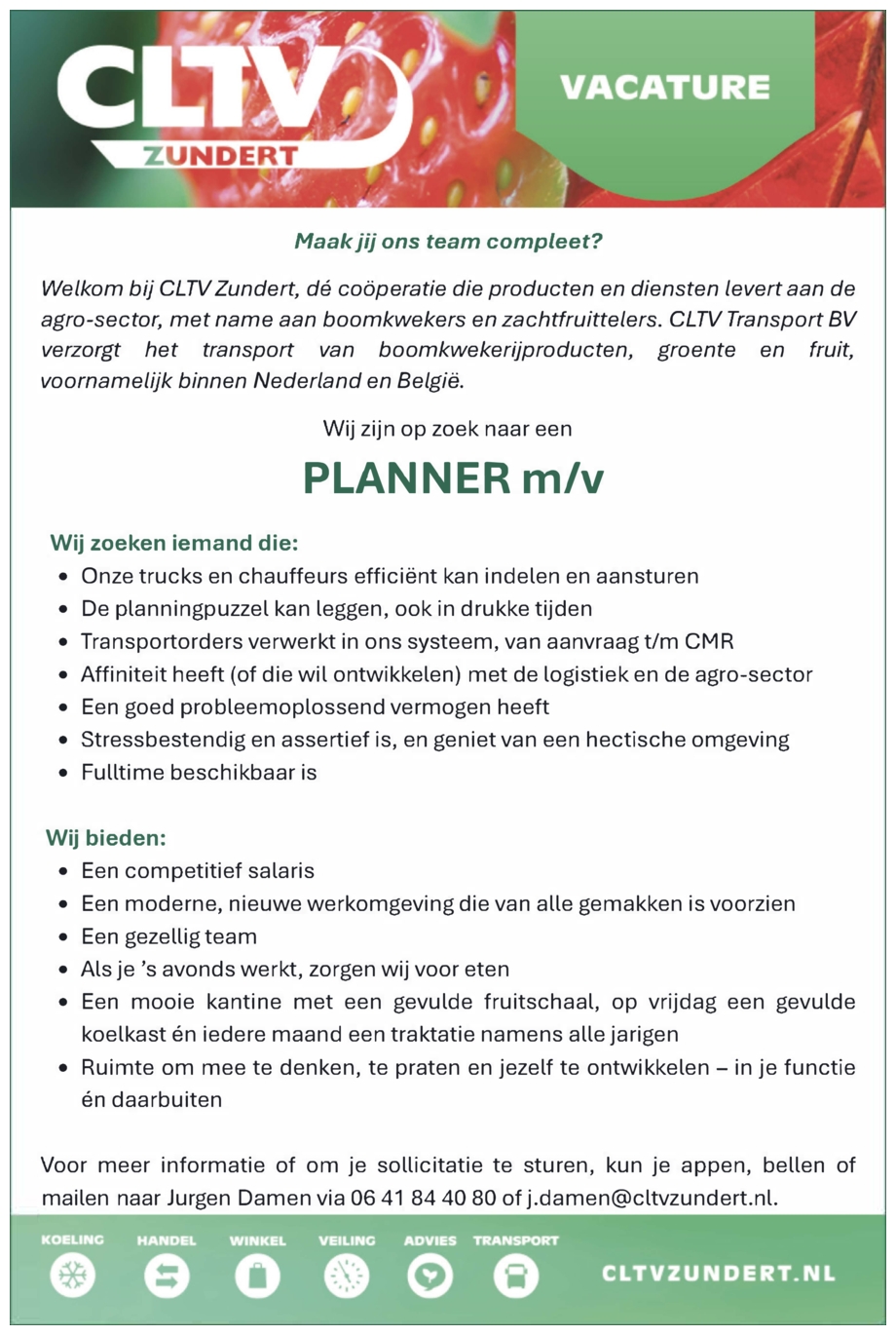 CLTV ZUNDERT

VACATURE

Maak jij ons team compleet?

Welkom bij CLTV Zundert, dé coöperatie die producten en diensten levert aan de agro-sector, met name aan boomkwekers en zachtfruittelers. CLTV Transport BV verzorgt het transport van boomkwekerijproducten, groente en fruit, voornamelijk binnen Nederland en België.

Wij zijn op zoek naar een

PLANNER m/v

Wij zoeken iemand die:
- Onze trucks en chauffeurs efficiënt kan indelen en aansturen
- De planningpuzzel kan leggen, ook in drukke tijden
- Transportorders verwerkt in ons systeem, van aanvraag t/m CMR
- Affiniteit heeft (of die wil ontwikkelen) met de logistiek en de agro-sector
- Een goed probleemoplossend vermogen heeft
- Stressbestendig en assertief is, en geniet van een hectische omgeving
- Fulltime beschikbaar is

Wij bieden:
- Een competitief salaris
- Een moderne, nieuwe werkomgeving die van alle gemakken is voorzien
- Een gezellig team
- Als je 's avonds werkt, zorgen wij voor eten
- Een mooie kantine met een gevulde fruitschaal, op vrijdag een gevulde koelkast én iedere maand een traktatie namens alle jarigen
- Ruimte om mee te denken, te praten en jezelf te ontwikkelen – in je functie én daarbuiten

Voor meer informatie of om je sollicitatie te sturen, kun je appen, bellen of mailen naar Jurgen Damen via 06 41 84 40 80 of j.damen@cltvzundert.nl.

KOELING HANDEL WINKEL VEILING ADVIES TRANSPORT

CLTVZUNDERT.NL